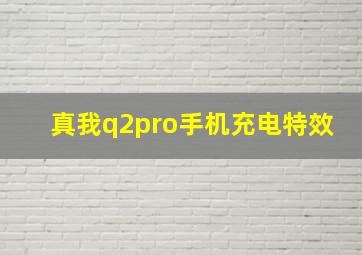 真我q2pro手机充电特效